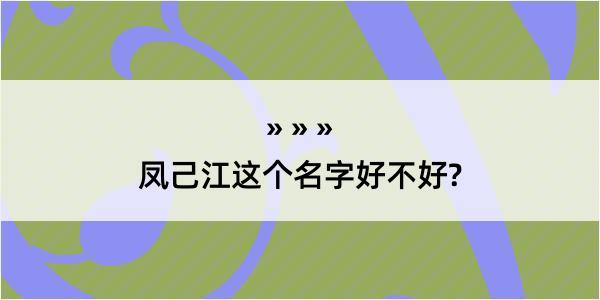 » » »
凤己江这个名字好不好?